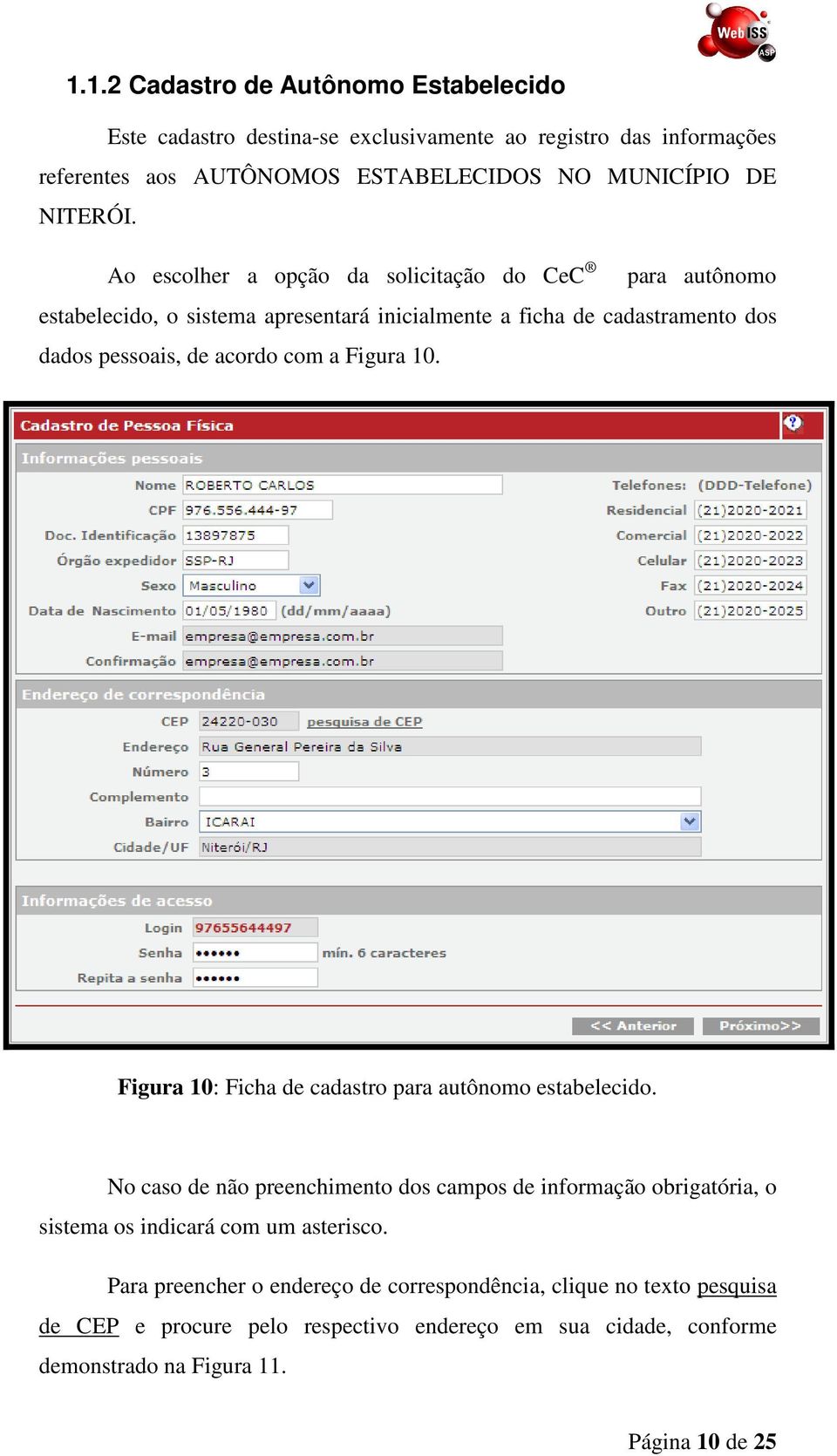 WebISS ASP

1.1.2 Cadastro de Autônomo Estabelecido

Este cadastro destina-se exclusivamente ao registro das informações referentes aos AUTÔNOMOS ESTABELECIDOS NO MUNICÍPIO DE NITERÓI.

Ao escolher a opção da solicitação do CeC® para autônomo estabelecido, o sistema apresentará inicialmente a ficha de cadastramento dos dados pessoais, de acordo com a Figura 10.

Cadastro de Pessoa Física

Informações pessoais

Nome ROBERTO CARLOS
CPF 976.556.444-97
Doc. Identificação 13897875
Órgão expedidor SSP-RJ
Sexo Masculino
Data de Nascimento 01/05/1980 (dd/mm/aaaa)
E-mail empresa@empresa.com.br
Confirmação empresa@empresa.com.br

Telefones: (DDD-Telefone)
Residencial (21)2020-2021
Comercial (21)2020-2022
Celular (21)2020-2023
Fax (21)2020-2024
Outro (21)2020-2025

Endereço de correspondência

CEP 24220-030 pesquisa de CEP
Endereço Rua General Pereira da Silva
Número 3
Complemento
Bairro ICARAI
Cidade/UF Niterói/RJ

Informações de acesso

Login 97655644497
Senha •••••• mín. 6 caracteres
Repita a senha ••••••

<< Anterior Próximo>>

Figura 10: Ficha de cadastro para autônomo estabelecido.

No caso de não preenchimento dos campos de informação obrigatória, o sistema os indicará com um asterisco.

Para preencher o endereço de correspondência, clique no texto pesquisa de CEP e procure pelo respectivo endereço em sua cidade, conforme demonstrado na Figura 11.

Página 10 de 25